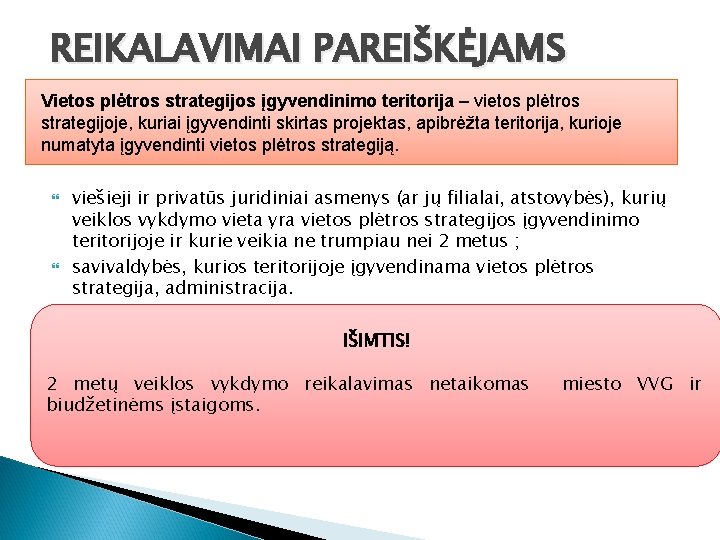 REIKALAVIMAI PAREIŠKĖJAMS

Vietos plėtros strategijos įgyvendinimo teritorija – vietos plėtros strategijoje, kuriai įgyvendinti skirtas projektas, apibrėžta teritorija, kurioje numatyta įgyvendinti vietos plėtros strategiją.

viešieji ir privatūs juridiniai asmenys (ar jų filialai, atstovybės), kurių veiklos vykdymo vieta yra vietos plėtros strategijos įgyvendinimo teritorijoje ir kurie veikia ne trumpiau nei 2 metus ;

savivaldybės, kurios teritorijoje įgyvendinama vietos plėtros strategija, administracija.

IŠIMTIS!

2 metų veiklos vykdymo reikalavimas netaikomas miesto VVG ir biudžetinėms įstaigoms.